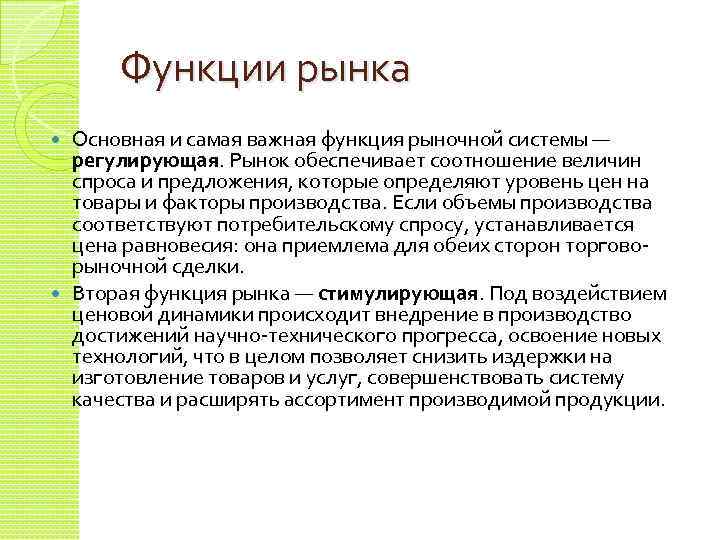 Функции рынка

Основная и самая важная функция рыночной системы — регулирующая. Рынок обеспечивает соотношение величин спроса и предложения, которые определяют уровень цен на товары и факторы производства. Если объемы производства соответствуют потребительскому спросу, устанавливается цена равновесия: она приемлема для обеих сторон торгово-рыночной сделки.

Вторая функция рынка — стимулирующая. Под воздействием ценовой динамики происходит внедрение в производство достижений научно-технического прогресса, освоение новых технологий, что в целом позволяет снизить издержки на изготовление товаров и услуг, совершенствовать систему качества и расширять ассортимент производимой продукции.